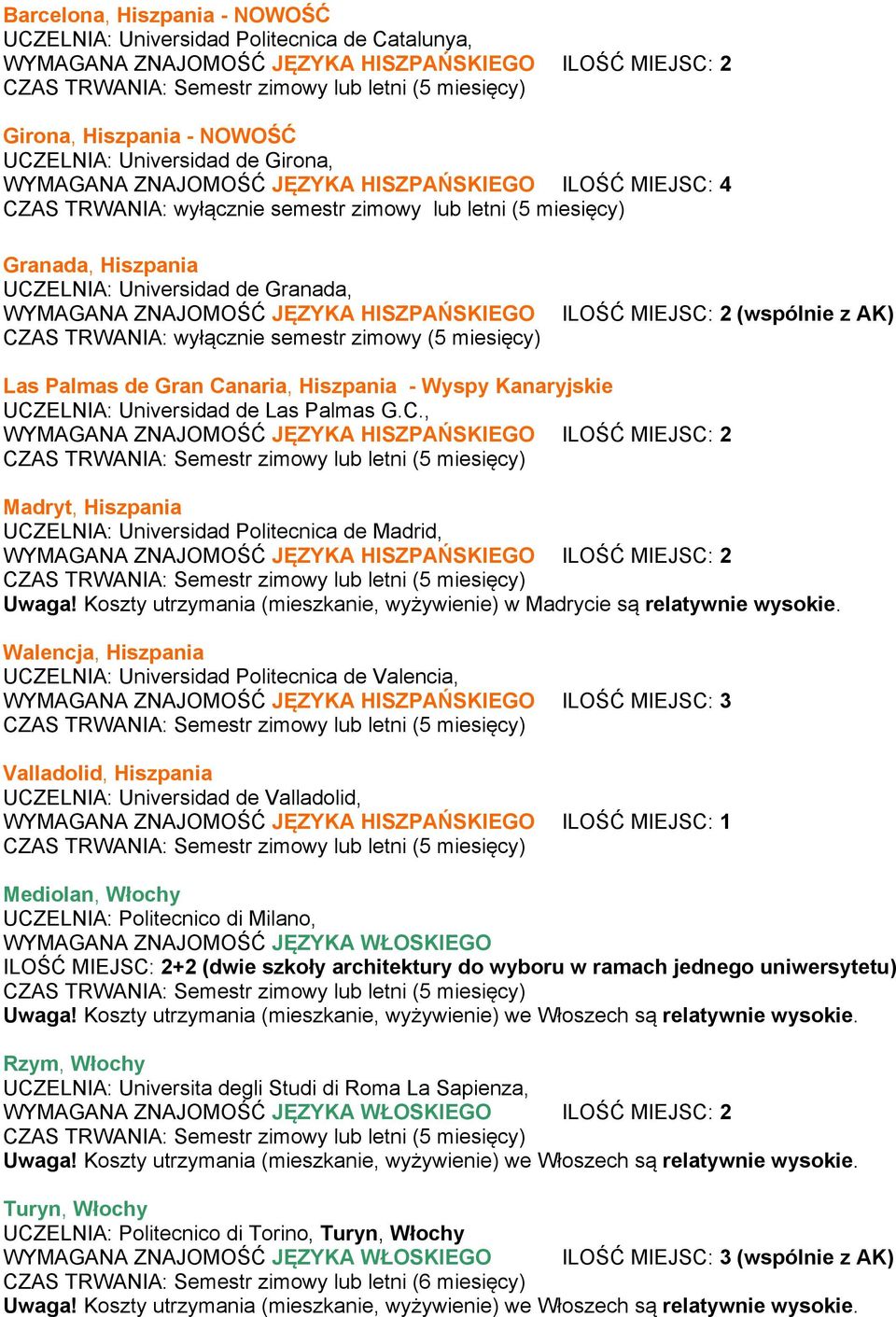 Barcelona, Hiszpania - NOWOŚĆ
UCZELNIA: Universidad Politecnica de Catalunya,
WYMAGANA ZNAJOMOŚĆ JĘZYKA HISZPAŃSKIEGO ILOŚĆ MIEJSC: 2
CZAS TRWANIA: Semestr zimowy lub letni (5 miesięcy)

Girona, Hiszpania - NOWOŚĆ
UCZELNIA: Universidad de Girona,
WYMAGANA ZNAJOMOŚĆ JĘZYKA HISZPAŃSKIEGO ILOŚĆ MIEJSC: 4
CZAS TRWANIA: wyłącznie semestr zimowy lub letni (5 miesięcy)

Granada, Hiszpania
UCZELNIA: Universidad de Granada,
WYMAGANA ZNAJOMOŚĆ JĘZYKA HISZPAŃSKIEGO ILOŚĆ MIEJSC: 2 (wspólnie z AK)
CZAS TRWANIA: wyłącznie semestr zimowy (5 miesięcy)

Las Palmas de Gran Canaria, Hiszpania - Wyspy Kanaryjskie
UCZELNIA: Universidad de Las Palmas G.C.,
WYMAGANA ZNAJOMOŚĆ JĘZYKA HISZPAŃSKIEGO ILOŚĆ MIEJSC: 2
CZAS TRWANIA: Semestr zimowy lub letni (5 miesięcy)

Madryt, Hiszpania
UCZELNIA: Universidad Politecnica de Madrid,
WYMAGANA ZNAJOMOŚĆ JĘZYKA HISZPAŃSKIEGO ILOŚĆ MIEJSC: 2
CZAS TRWANIA: Semestr zimowy lub letni (5 miesięcy)
Uwaga! Koszty utrzymania (mieszkanie, wyżywienie) w Madrycie są relatywnie wysokie.

Walencja, Hiszpania
UCZELNIA: Universidad Politecnica de Valencia,
WYMAGANA ZNAJOMOŚĆ JĘZYKA HISZPAŃSKIEGO ILOŚĆ MIEJSC: 3
CZAS TRWANIA: Semestr zimowy lub letni (5 miesięcy)

Valladolid, Hiszpania
UCZELNIA: Universidad de Valladolid,
WYMAGANA ZNAJOMOŚĆ JĘZYKA HISZPAŃSKIEGO ILOŚĆ MIEJSC: 1
CZAS TRWANIA: Semestr zimowy lub letni (5 miesięcy)

Mediolan, Włochy
UCZELNIA: Politecnico di Milano,
WYMAGANA ZNAJOMOŚĆ JĘZYKA WŁOSKIEGO
ILOŚĆ MIEJSC: 2+2 (dwie szkoły architektury do wyboru w ramach jednego uniwersytetu)
CZAS TRWANIA: Semestr zimowy lub letni (5 miesięcy)
Uwaga! Koszty utrzymania (mieszkanie, wyżywienie) we Włoszech są relatywnie wysokie.

Rzym, Włochy
UCZELNIA: Universita degli Studi di Roma La Sapienza,
WYMAGANA ZNAJOMOŚĆ JĘZYKA WŁOSKIEGO ILOŚĆ MIEJSC: 2
CZAS TRWANIA: Semestr zimowy lub letni (5 miesięcy)
Uwaga! Koszty utrzymania (mieszkanie, wyżywienie) we Włoszech są relatywnie wysokie.

Turyn, Włochy
UCZELNIA: Politecnico di Torino, Turyn, Włochy
WYMAGANA ZNAJOMOŚĆ JĘZYKA WŁOSKIEGO ILOŚĆ MIEJSC: 3 (wspólnie z AK)
CZAS TRWANIA: Semestr zimowy lub letni (6 miesięcy)
Uwaga! Koszty utrzymania (mieszkanie, wyżywienie) we Włoszech są relatywnie wysokie.